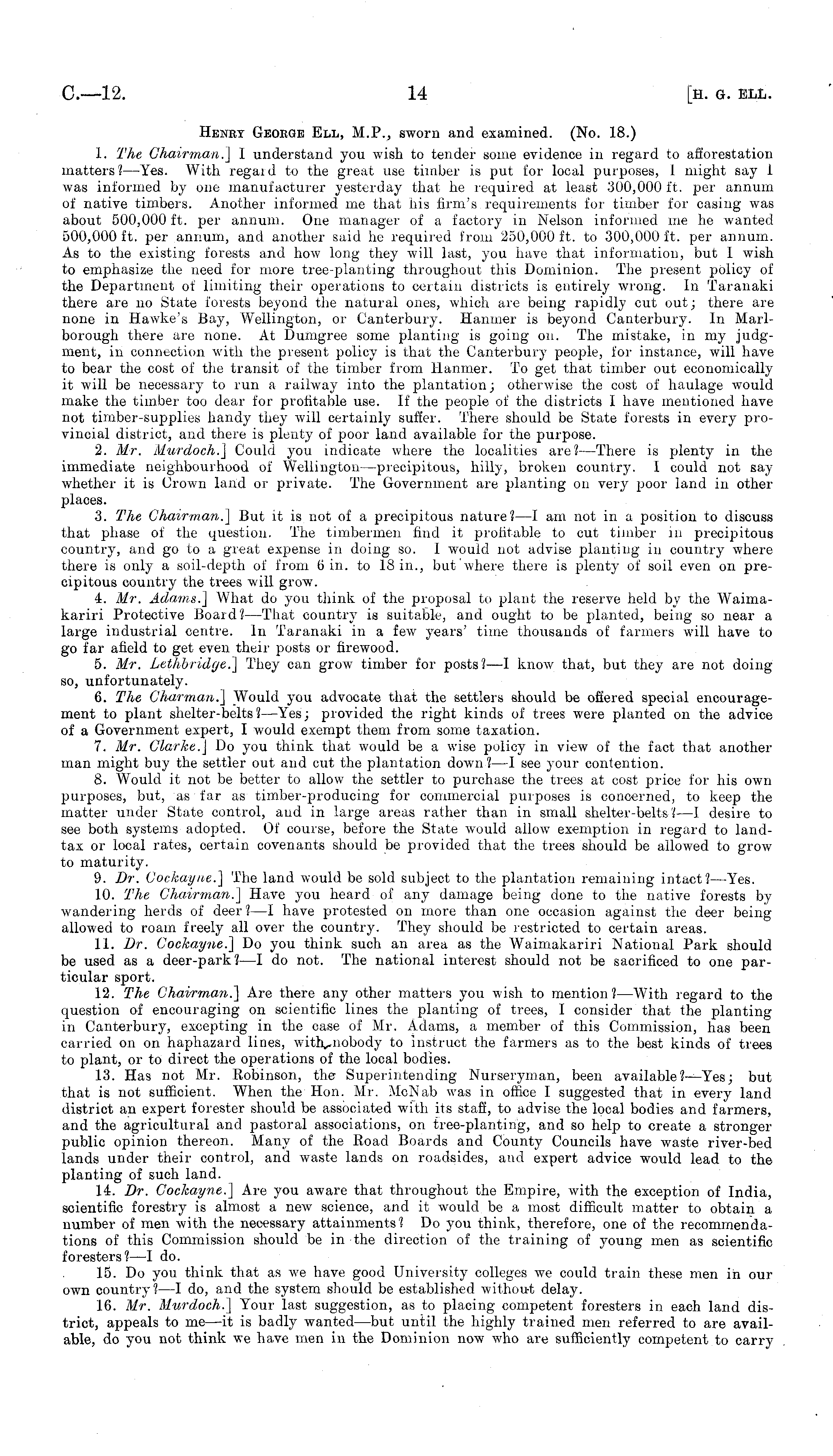 C.—12. 14 [H. G. ELL.

HENRY GEORGE ELL, M.P., sworn and examined. (No. 18.)

1. The Chairman.] I understand you wish to tender some evidence in regard to afforestation matters?—Yes. With regard to the great use timber is put for local purposes, I might say I was informed by one manufacturer yesterday that he required at least 300,000 ft. per annum of native timbers. Another informed me that his firm's requirements for timber for casing was about 500,000 ft. per annum. One manager of a factory in Nelson informed me he wanted 500,000 ft. per annum, and another said he required from 250,000 ft. to 300,000 ft. per annum. As to the existing forests and how long they will last, you have that information, but I wish to emphasize the need for more tree-planting throughout this Dominion. The present policy of the Department of limiting their operations to certain districts is entirely wrong. In Taranaki there are no State forests beyond the natural ones, which are being rapidly cut out; there are none in Hawke's Bay, Wellington, or Canterbury. Hanmer is beyond Canterbury. In Marlborough there are none. At Dumgree some planting is going on. The mistake, in my judgment, in connection with the present policy is that the Canterbury people, for instance, will have to bear the cost of the transit of the timber from Hanmer. To get that timber out economically it will be necessary to run a railway into the plantation; otherwise the cost of haulage would make the timber too dear for profitable use. If the people of the districts I have mentioned have not timber-supplies handy they will certainly suffer. There should be State forests in every provincial district, and there is plenty of poor land available for the purpose.

2. Mr. Murdoch.] Could you indicate where the localities are?—There is plenty in the immediate neighbourhood of Wellington—precipitous, hilly, broken country. I could not say whether it is Crown land or private. The Government are planting on very poor land in other places.

3. The Chairman.] But it is not of a precipitous nature?—I am not in a position to discuss that phase of the question. The timbermen find it profitable to cut timber in precipitous country, and go to a great expense in doing so. I would not advise planting in country where there is only a soil-depth of from 6 in. to 18 in., but where there is plenty of soil even on precipitous country the trees will grow.

4. Mr. Adams.] What do you think of the proposal to plant the reserve held by the Waimakariri Protective Board?—That country is suitable, and ought to be planted, being so near a large industrial centre. In Taranaki in a few years' time thousands of farmers will have to go far afield to get even their posts or firewood.

5. Mr. Lethbridge.] They can grow timber for posts?—I know that, but they are not doing so, unfortunately.

6. The Charman.] Would you advocate that the settlers should be offered special encouragement to plant shelter-belts?—Yes; provided the right kinds of trees were planted on the advice of a Government expert, I would exempt them from some taxation.

7. Mr. Clarke.] Do you think that would be a wise policy in view of the fact that another man might buy the settler out and cut the plantation down?—I see your contention.

8. Would it not be better to allow the settler to purchase the trees at cost price for his own purposes, but, as far as timber-producing for commercial purposes is concerned, to keep the matter under State control, and in large areas rather than in small shelter-belts?—I desire to see both systems adopted. Of course, before the State would allow exemption in regard to land-tax or local rates, certain covenants should be provided that the trees should be allowed to grow to maturity.

9. Dr. Cockayne.] The land would be sold subject to the plantation remaining intact?—Yes.

10. The Chairman.] Have you heard of any damage being done to the native forests by wandering herds of deer?—I have protested on more than one occasion against the deer being allowed to roam freely all over the country. They should be restricted to certain areas.

11. Dr. Cockayne.] Do you think such an area as the Waimakariri National Park should be used as a deer-park?—I do not. The national interest should not be sacrificed to one particular sport.

12. The Chairman.] Are there any other matters you wish to mention?—With regard to the question of encouraging on scientific lines the planting of trees, I consider that the planting in Canterbury, excepting in the case of Mr. Adams, a member of this Commission, has been carried on on haphazard lines, with nobody to instruct the farmers as to the best kinds of trees to plant, or to direct the operations of the local bodies.

13. Has not Mr. Robinson, the Superintending Nurseryman, been available?—Yes; but that is not sufficient. When the Hon. Mr. McNab was in office I suggested that in every land district an expert forester should be associated with its staff, to advise the local bodies and farmers, and the agricultural and pastoral associations, on tree-planting, and so help to create a stronger public opinion thereon. Many of the Road Boards and County Councils have waste river-bed lands under their control, and waste lands on roadsides, and expert advice would lead to the planting of such land.

14. Dr. Cockayne.] Are you aware that throughout the Empire, with the exception of India, scientific forestry is almost a new science, and it would be a most difficult matter to obtain a number of men with the necessary attainments? Do you think, therefore, one of the recommendations of this Commission should be in the direction of the training of young men as scientific foresters?—I do.

15. Do you think that as we have good University colleges we could train these men in our own country?—I do, and the system should be established without delay.

16. Mr. Murdoch.] Your last suggestion, as to placing competent foresters in each land district, appeals to me—it is badly wanted—but until the highly trained men referred to are available, do you not think we have men in the Dominion now who are sufficiently competent to carry